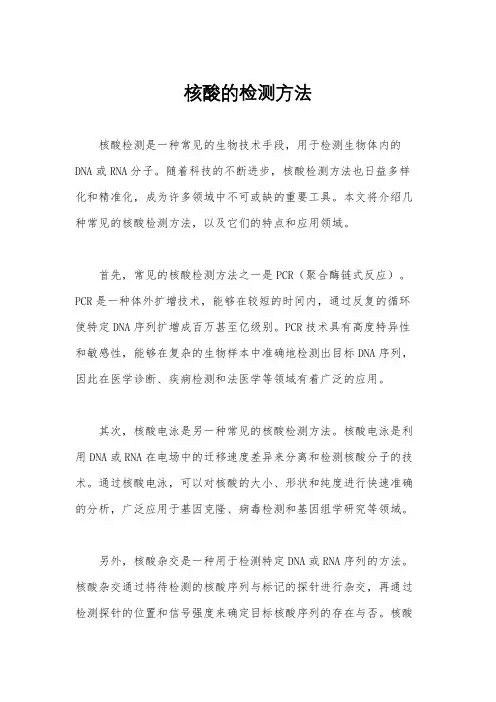 核酸的检测方法

核酸检测是一种常见的生物技术手段，用于检测生物体内的DNA或RNA分子。随着科技的不断进步，核酸检测方法也日益多样化和精准化，成为许多领域中不可或缺的重要工具。本文将介绍几种常见的核酸检测方法，以及它们的特点和应用领域。

首先，常见的核酸检测方法之一是PCR（聚合酶链式反应）。PCR是一种体外扩增技术，能够在较短的时间内，通过反复的循环使特定DNA序列扩增成百万甚至亿级别。PCR技术具有高度特异性和敏感性，能够在复杂的生物样本中准确地检测出目标DNA序列，因此在医学诊断、疾病检测和法医学等领域有着广泛的应用。

其次，核酸电泳是另一种常见的核酸检测方法。核酸电泳是利用DNA或RNA在电场中的迁移速度差异来分离和检测核酸分子的技术。通过核酸电泳，可以对核酸的大小、形状和纯度进行快速准确的分析，广泛应用于基因克隆、病毒检测和基因组学研究等领域。

另外，核酸杂交是一种用于检测特定DNA或RNA序列的方法。核酸杂交通过将待检测的核酸序列与标记的探针进行杂交，再通过检测探针的位置和信号强度来确定目标核酸序列的存在与否。核酸